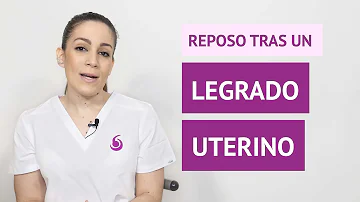 REPOSO TRAS UN

LEGRADO

UTERINO